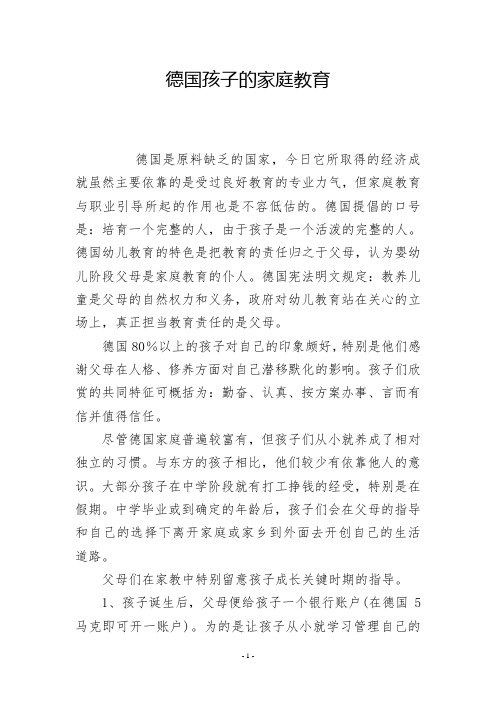 德国孩子的家庭教育

德国是原料缺乏的国家，今日它所取得的经济成就虽然主要依靠的是受过良好教育的专业力气，但家庭教育与职业引导所起的作用也是不容低估的。德国提倡的口号是：培育一个完整的人，由于孩子是一个活泼的完整的人。德国幼儿教育的特色是把教育的责任归之于父母，认为婴幼儿阶段父母是家庭教育的仆人。德国宪法明文规定：教养儿童是父母的自然权力和义务，政府对幼儿教育站在关心的立场上，真正担当教育责任的是父母。

德国80%以上的孩子对自己的印象颇好，特别是他们感谢父母在人格、修养方面对自己潜移默化的影响。孩子们欣赏的共同特征可概括为：勤奋、认真、按方案办事、言而有信并值得信任。

尽管德国家庭普遍较富有，但孩子们从小就养成了相对独立的习惯。与东方的孩子相比，他们较少有依靠他人的意识。大部分孩子在中学阶段就有打工挣钱的经受，特别是在假期。中学毕业或到确定的年龄后，孩子们会在父母的指导和自己的选择下离开家庭或家乡到外面去开创自己的生活道路。

父母们在家教中特别留意孩子成长关键时期的指导。

1、孩子诞生后，父母便给孩子一个银行账户（在德国5马克即可开一账户）。为的是让孩子从小就学习管理自己的

- 1 -